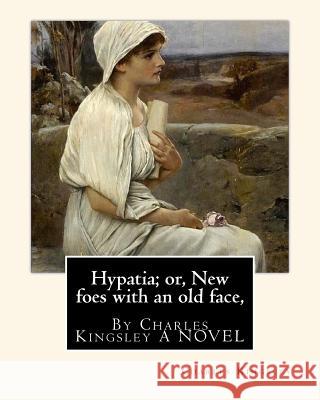 Hypatia; or, New foes with an old face,

By Charles Kingsley A NOVEL

Kraina Książek